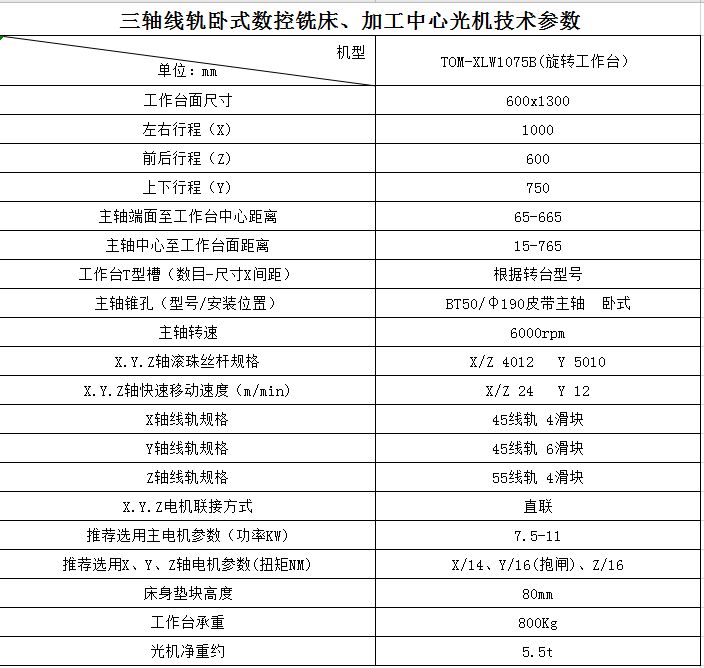 三轴线轨卧式数控铣床、加工中心光机技术参数

| 机型 单位：mm | TOM-XLW1075B(旋转工作台) |
|---|---|
| 工作台面尺寸 | 600x1300 |
| 左右行程（X） | 1000 |
| 前后行程（Z） | 600 |
| 上下行程（Y） | 750 |
| 主轴端面至工作台中心距离 | 65-665 |
| 主轴中心至工作台面距离 | 15-765 |
| 工作台T型槽（数目-尺寸X间距） | 根据转台型号 |
| 主轴锥孔（型号/安装位置） | BT50/Φ190皮带主轴 卧式 |
| 主轴转速 | 6000rpm |
| X.Y.Z轴滚珠丝杆规格 | X/Z 4012 Y 5010 |
| X.Y.Z轴快速移动速度（m/min） | X/Z 24 Y 12 |
| X轴线轨规格 | 45线轨 4滑块 |
| Y轴线轨规格 | 45线轨 6滑块 |
| Z轴线轨规格 | 55线轨 4滑块 |
| X.Y.Z电机联接方式 | 直联 |
| 推荐选用主电机参数（功率KW） | 7.5-11 |
| 推荐选用X、Y、Z轴电机参数(扭矩NM) | X/14、Y/16(抱闸)、Z/16 |
| 床身垫块高度 | 80mm |
| 工作台承重 | 800Kg |
| 光机净重约 | 5.5t |